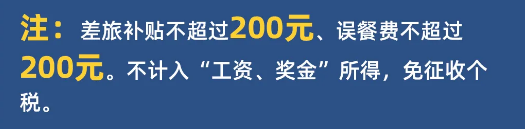 注：差旅补贴不超过200元、误餐费不超过200元。不计入“工资、奖金”所得，免征收个税。